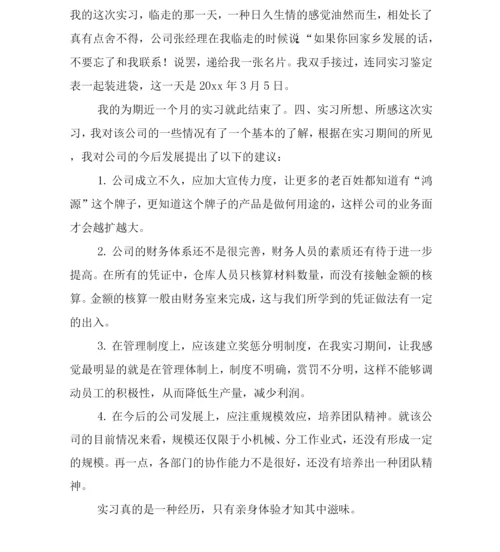 我的这次实习，临走的那一天，一种日久生情的感觉油然而生，相处长了真有点舍不得，公司张经理在我临走的时候说“如果你回家乡发展的话，不要忘了和我联系！说罢，递给我一张名片。我双手接过，连同实习鉴定表一起装进袋，这一天是 20xx 年 3 月 5 日。

我的为期近一个月的实习就此结束了。四、实习所想、所感这次实习，我对该公司的一些情况有了一个基本的了解，根据在实习期间的所见，我对公司的今后发展提出了以下的建议：

1. 公司成立不久，应加大宣传力度，让更多的老百姓都知道有“鸿源”这个牌子，更知道这个牌子的产品是做何用途的，这样公司的业务面才会越扩越大。

2. 公司的财务体系还不是很完善，财务人员的素质还有待于进一步提高。在所有的凭证中，仓库人员只核算材料数量，而没有接触金额的核算。金额的核算一般由财务室来完成，这与我们所学到的凭证做法有一定的出入。

3. 在管理制度上，应该建立奖惩分明制度，在我实习期间，让我感觉最明显的就是在管理体制上，制度不明确，赏罚不分明，这样不能够调动员工的积极性，从而降低生产量，减少利润。

4. 在今后的公司发展上，应注重规模效应，培养团队精神。就该公司的目前情况来看，规模还仅限于小机械、分工作业式，还没有形成一定的规模。再一点，各部门的协作能力不是很好，还没有培养出一种团队精神。

实习真的是一种经历，只有亲身体验才知其中滋味。